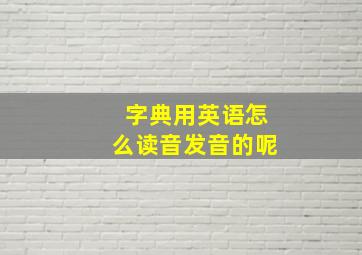 字典用英语怎么读音发音的呢